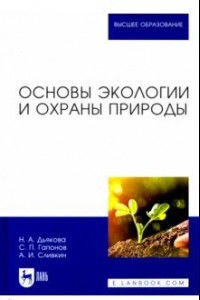 ВЫСШЕЕ ОБРАЗОВАНИЕ

ОСНОВЫ ЭКОЛОГИИ И ОХРАНЫ ПРИРОДЫ

Н. А. Дьякова
С. П. Гапонов
А. И. Сливкин

ЛАНЬ

E.LANBOOK.COM